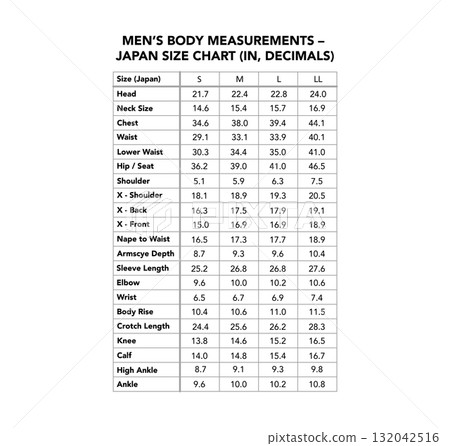 MEN'S BODY MEASUREMENTS – JAPAN SIZE CHART (IN, DECIMALS)

| Size (Japan) | S | M | L | LL |
|---|---|---|---|---|
| Head | 21.7 | 22.4 | 22.8 | 24.0 |
| Neck Size | 14.6 | 15.4 | 15.7 | 16.9 |
| Chest | 34.6 | 38.0 | 39.4 | 44.1 |
| Waist | 29.1 | 33.1 | 33.9 | 40.1 |
| Lower Waist | 30.3 | 34.4 | 35.0 | 41.0 |
| Hip / Seat | 36.2 | 39.0 | 41.0 | 46.5 |
| Shoulder | 5.1 | 5.9 | 6.3 | 7.5 |
| X - Shoulder | 18.1 | 18.9 | 19.3 | 20.5 |
| X - Back | 16.3 | 17.5 | 17.9 | 19.1 |
| X - Front | 15.0 | 16.9 | 16.9 | 18.9 |
| Nape to Waist | 16.5 | 17.3 | 17.7 | 18.9 |
| Armscye Depth | 8.7 | 9.3 | 9.6 | 10.4 |
| Sleeve Length | 25.2 | 26.8 | 26.8 | 27.6 |
| Elbow | 9.6 | 10.0 | 10.2 | 10.6 |
| Wrist | 6.5 | 6.7 | 6.9 | 7.4 |
| Body Rise | 10.4 | 10.6 | 11.0 | 11.5 |
| Crotch Length | 24.4 | 25.6 | 26.2 | 28.3 |
| Knee | 13.8 | 14.6 | 15.2 | 16.5 |
| Calf | 14.0 | 14.8 | 15.4 | 16.7 |
| High Ankle | 8.7 | 9.1 | 9.3 | 9.8 |
| Ankle | 9.6 | 10.0 | 10.2 | 10.8 |

PIXTA

pixtastock.com – 132042516